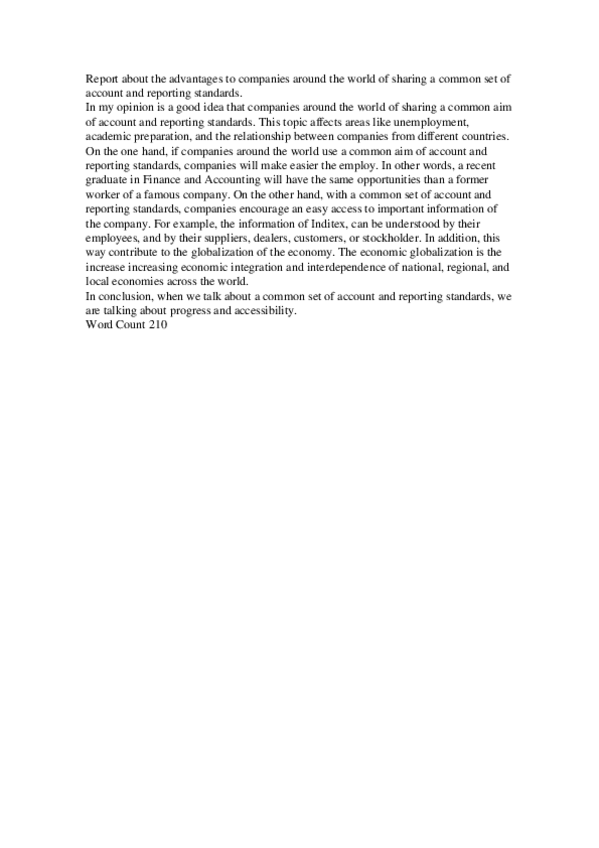 Report about the advantages to companies around the world of sharing a common set of account and reporting standards.
In my opinion is a good idea that companies around the world of sharing a common aim of account and reporting standards. This topic affects areas like unemployment, academic preparation, and the relationship between companies from different countries. On the one hand, if companies around the world use a common aim of account and reporting standards, companies will make easier the employ. In other words, a recent graduate in Finance and Accounting will have the same opportunities than a former worker of a famous company. On the other hand, with a common set of account and reporting standards, companies encourage an easy access to important information of the company. For example, the information of Inditex, can be understood by their employees, and by their suppliers, dealers, customers, or stockholder. In addition, this way contribute to the globalization of the economy. The economic globalization is the increase increasing economic integration and interdependence of national, regional, and local economies across the world.
In conclusion, when we talk about a common set of account and reporting standards, we are talking about progress and accessibility.
Word Count 210